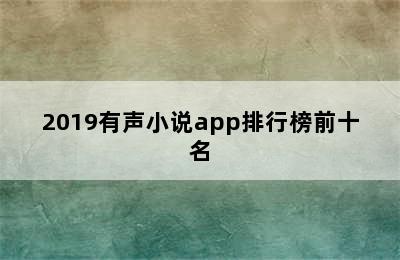 2019有声小说app排行榜前十名